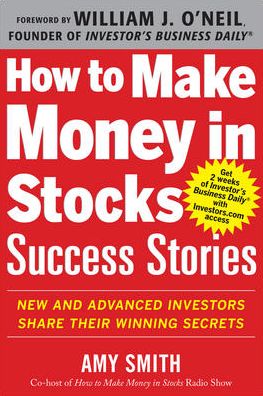 FOREWORD BY WILLIAM J. O'NEIL, FOUNDER OF INVESTOR'S BUSINESS DAILY®

How to Make Money in Stocks Success Stories

Get 2 weeks of Investor's Business Daily® with Investors.com access

NEW AND ADVANCED INVESTORS SHARE THEIR WINNING SECRETS

AMY SMITH

Co-host of How to Make Money in Stocks Radio Show